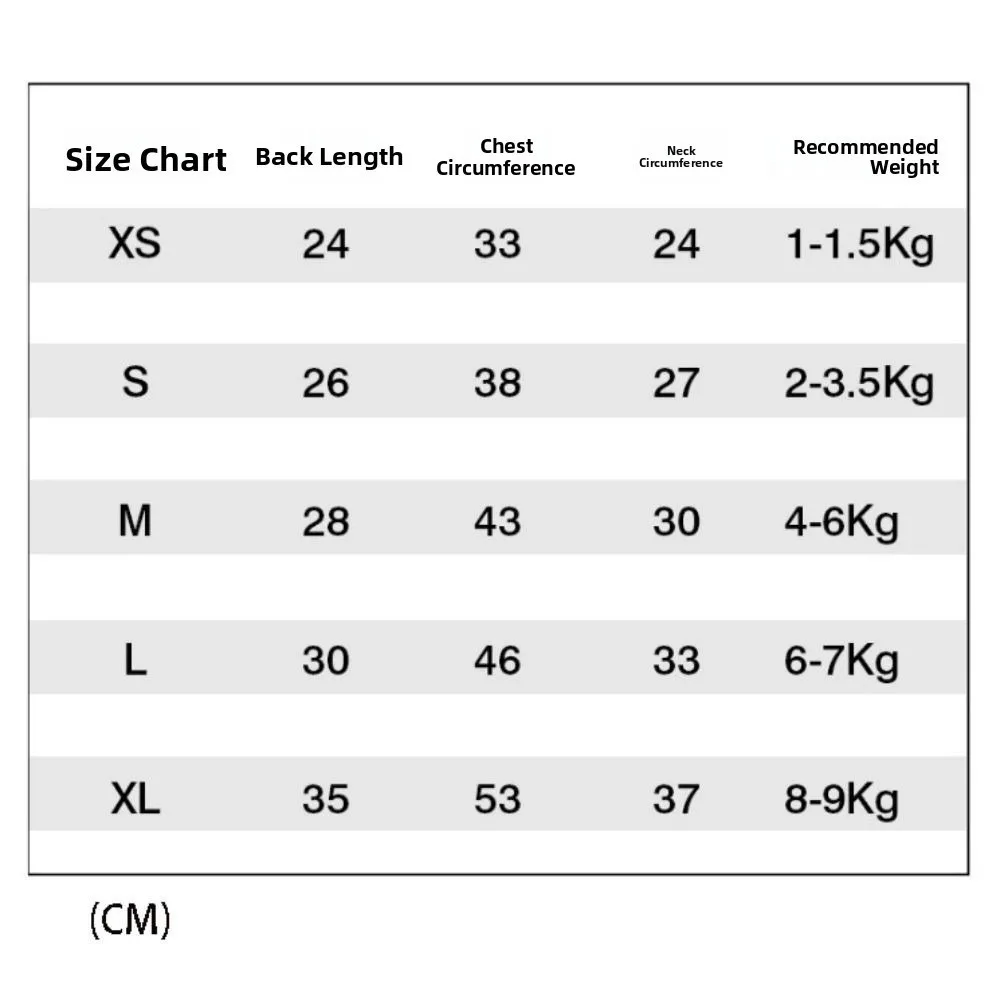 | Size Chart | Back Length | Chest Circumference | Neck Circumference | Recommended Weight |
|---|---|---|---|---|
| XS | 24 | 33 | 24 | 1-1.5Kg |
| S | 26 | 38 | 27 | 2-3.5Kg |
| M | 28 | 43 | 30 | 4-6Kg |
| L | 30 | 46 | 33 | 6-7Kg |
| XL | 35 | 53 | 37 | 8-9Kg |

(CM)